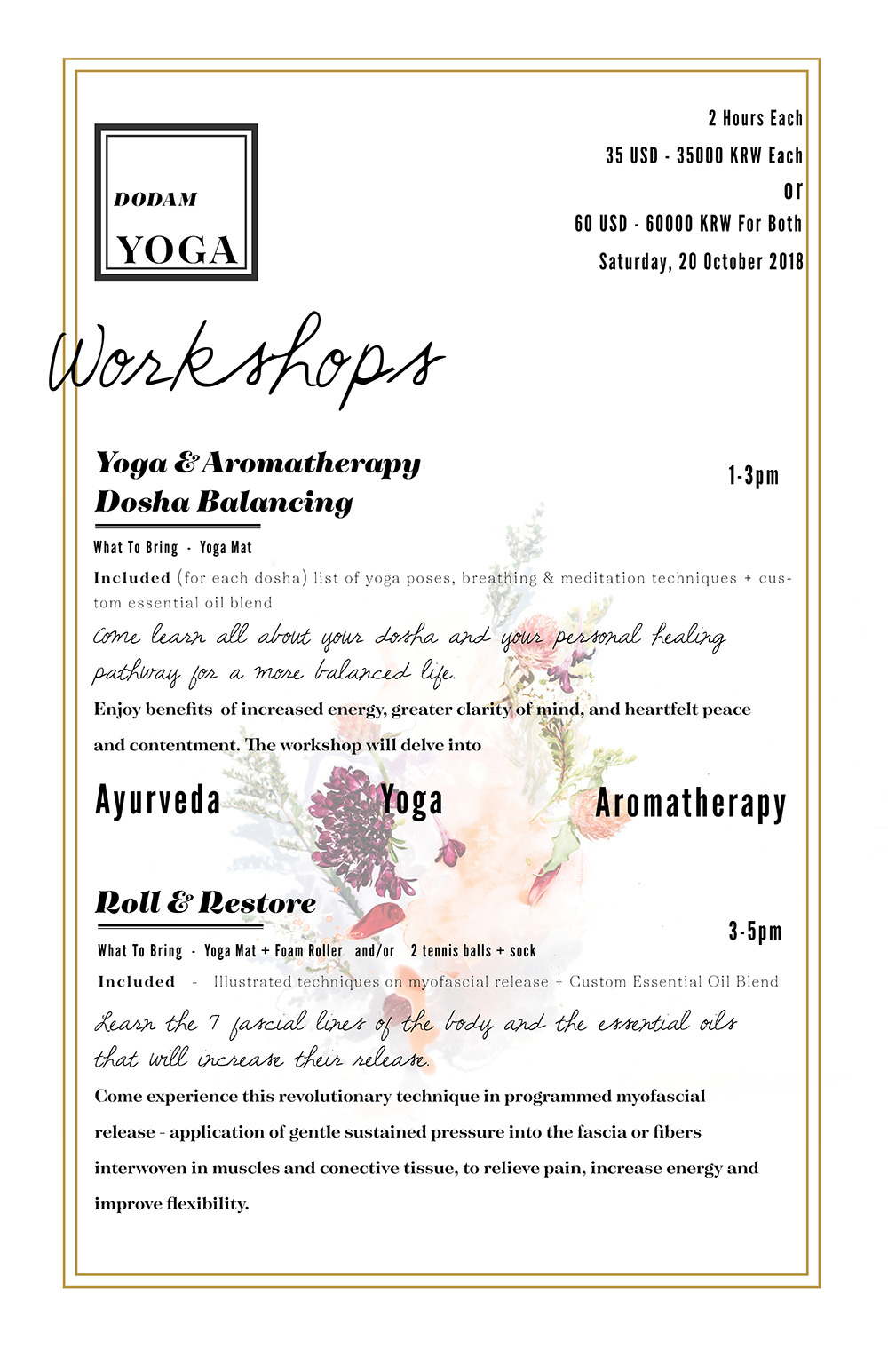 DODAM
YOGA

2 Hours Each
35 USD - 35000 KRW Each
or
60 USD - 60000 KRW For Both
Saturday, 20 October 2018

Workshops

Yoga & Aromatherapy
Dosha Balancing

1-3pm

What To Bring - Yoga Mat

Included (for each dosha) list of yoga poses, breathing & meditation techniques + custom essential oil blend

Come learn all about your dosha and your personal healing pathway for a more balanced life.

Enjoy benefits of increased energy, greater clarity of mind, and heartfelt peace and contentment. The workshop will delve into

Ayurveda Yoga Aromatherapy

Roll & Restore

3-5pm

What To Bring - Yoga Mat + Foam Roller and/or 2 tennis balls + sock

Included - Illustrated techniques on myofascial release + Custom Essential Oil Blend

Learn the 7 fascial lines of the body and the essential oils that will increase their release.

Come experience this revolutionary technique in programmed myofascial release - application of gentle sustained pressure into the fascia or fibers interwoven in muscles and conective tissue, to relieve pain, increase energy and improve flexibility.